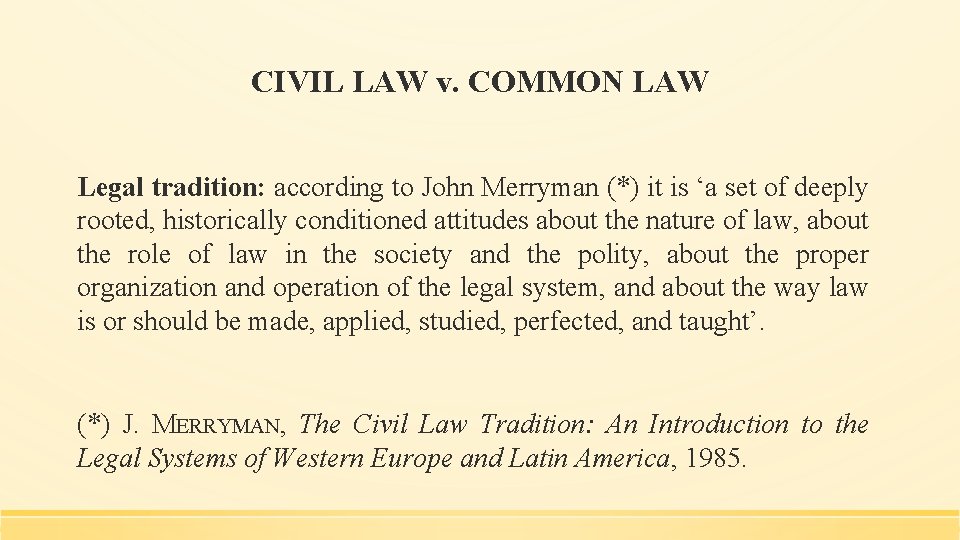 CIVIL LAW v. COMMON LAW

Legal tradition: according to John Merryman (*) it is ‘a set of deeply rooted, historically conditioned attitudes about the nature of law, about the role of law in the society and the polity, about the proper organization and operation of the legal system, and about the way law is or should be made, applied, studied, perfected, and taught’.

(*) J. MERRYMAN, The Civil Law Tradition: An Introduction to the Legal Systems of Western Europe and Latin America, 1985.